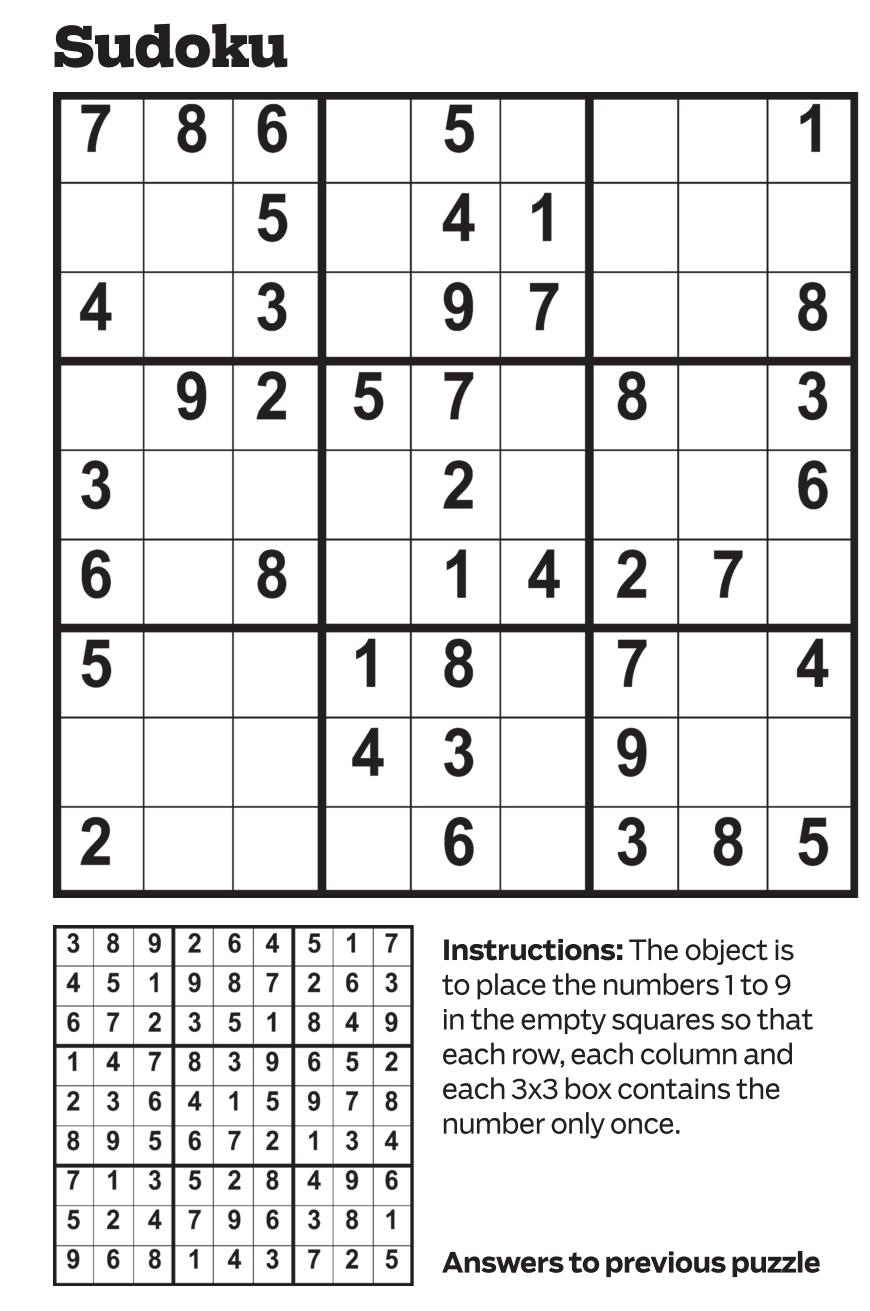 Sudoku

| 7 | 8 | 6 |  | 5 |  |  |  | 1 |
|---|---|---|---|---|---|---|---|---|
|  |  | 5 |  | 4 | 1 |  |  |  |
| 4 |  | 3 |  | 9 | 7 |  |  | 8 |
|  | 9 | 2 | 5 | 7 |  | 8 |  | 3 |
| 3 |  |  |  | 2 |  |  |  | 6 |
| 6 |  | 8 |  | 1 | 4 | 2 | 7 |  |
| 5 |  |  | 1 | 8 |  | 7 |  | 4 |
|  |  |  | 4 | 3 |  | 9 |  |  |
| 2 |  |  |  | 6 |  | 3 | 8 | 5 |

| 3 | 8 | 9 | 2 | 6 | 4 | 5 | 1 | 7 |
|---|---|---|---|---|---|---|---|---|
| 4 | 5 | 1 | 9 | 8 | 7 | 2 | 6 | 3 |
| 6 | 7 | 2 | 3 | 5 | 1 | 8 | 4 | 9 |
| 1 | 4 | 7 | 8 | 3 | 9 | 6 | 5 | 2 |
| 2 | 3 | 6 | 4 | 1 | 5 | 9 | 7 | 8 |
| 8 | 9 | 5 | 6 | 7 | 2 | 1 | 3 | 4 |
| 7 | 1 | 3 | 5 | 2 | 8 | 4 | 9 | 6 |
| 5 | 2 | 4 | 7 | 9 | 6 | 3 | 8 | 1 |
| 9 | 6 | 8 | 1 | 4 | 3 | 7 | 2 | 5 |

Instructions: The object is to place the numbers 1 to 9 in the empty squares so that each row, each column and each 3x3 box contains the number only once.

Answers to previous puzzle